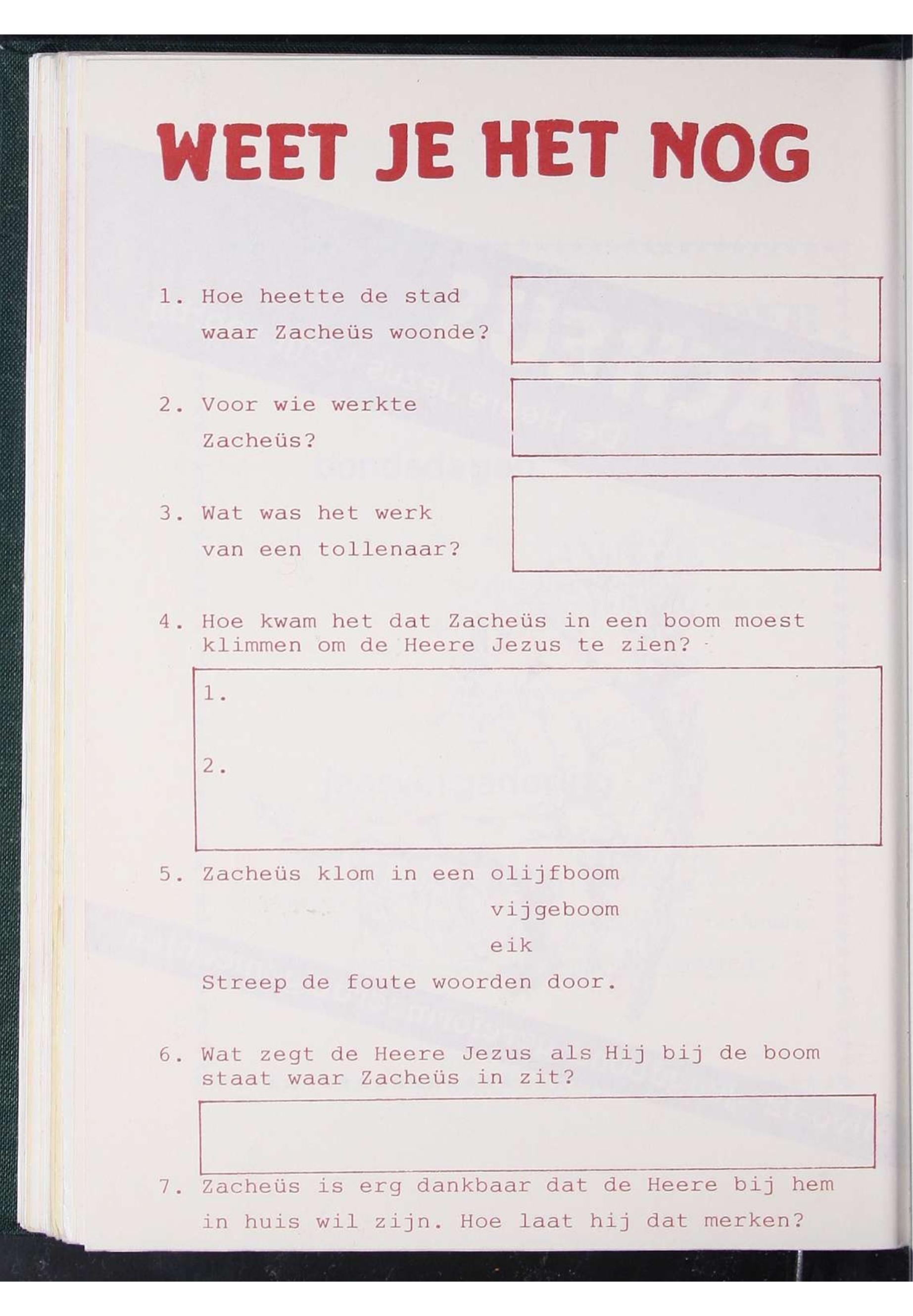 WEET JE HET NOG

1. Hoe heette de stad waar Zacheüs woonde?

2. Voor wie werkte Zacheüs?

3. Wat was het werk van een tollenaar?

4. Hoe kwam het dat Zacheüs in een boom moest klimmen om de Heere Jezus te zien?

1.

2.

5. Zacheüs klom in een olijfboom
vijgeboom
eik
Streep de foute woorden door.

6. Wat zegt de Heere Jezus als Hij bij de boom staat waar Zacheüs in zit?

7. Zacheüs is erg dankbaar dat de Heere bij hem in huis wil zijn. Hoe laat hij dat merken?